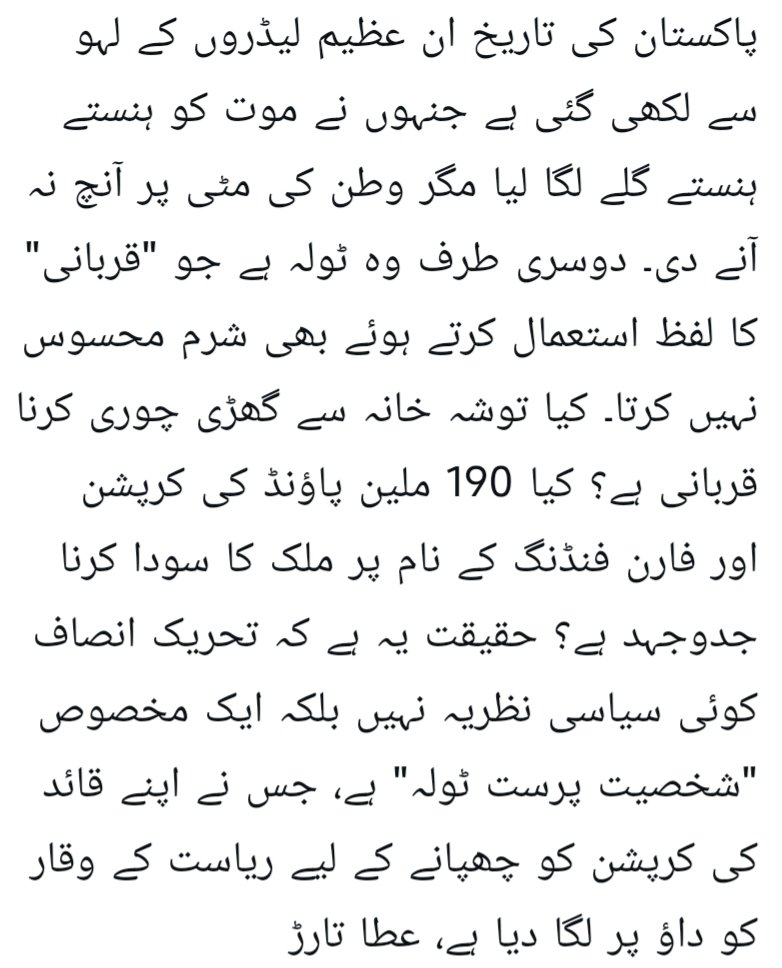 پاکستان کی تاریخ ان عظیم لیڈروں کے لہو سے لکھی گئی ہے جنہوں نے موت کو ہنستے ہنستے گلے لگا لیا مگر وطن کی مٹی پر آنچ نہ آنے دی۔ دوسری طرف وہ ٹولہ ہے جو "قربانی" کا لفظ استعمال کرتے ہوئے بھی شرم محسوس نہیں کرتا۔ کیا توشہ خانہ سے گھڑی چوری کرنا قربانی ہے؟ کیا 190 ملین پاؤنڈ کی کرپشن اور فارن فنڈنگ کے نام پر ملک کا سودا کرنا جدوجہد ہے؟ حقیقت یہ ہے کہ تحریک انصاف کوئی سیاسی نظریہ نہیں بلکہ ایک مخصوص "شخصیت پرست ٹولہ" ہے، جس نے اپنے قائد کی کرپشن کو چھپانے کے لیے ریاست کے وقار کو داؤ پر لگا دیا ہے، عطا تارڑ